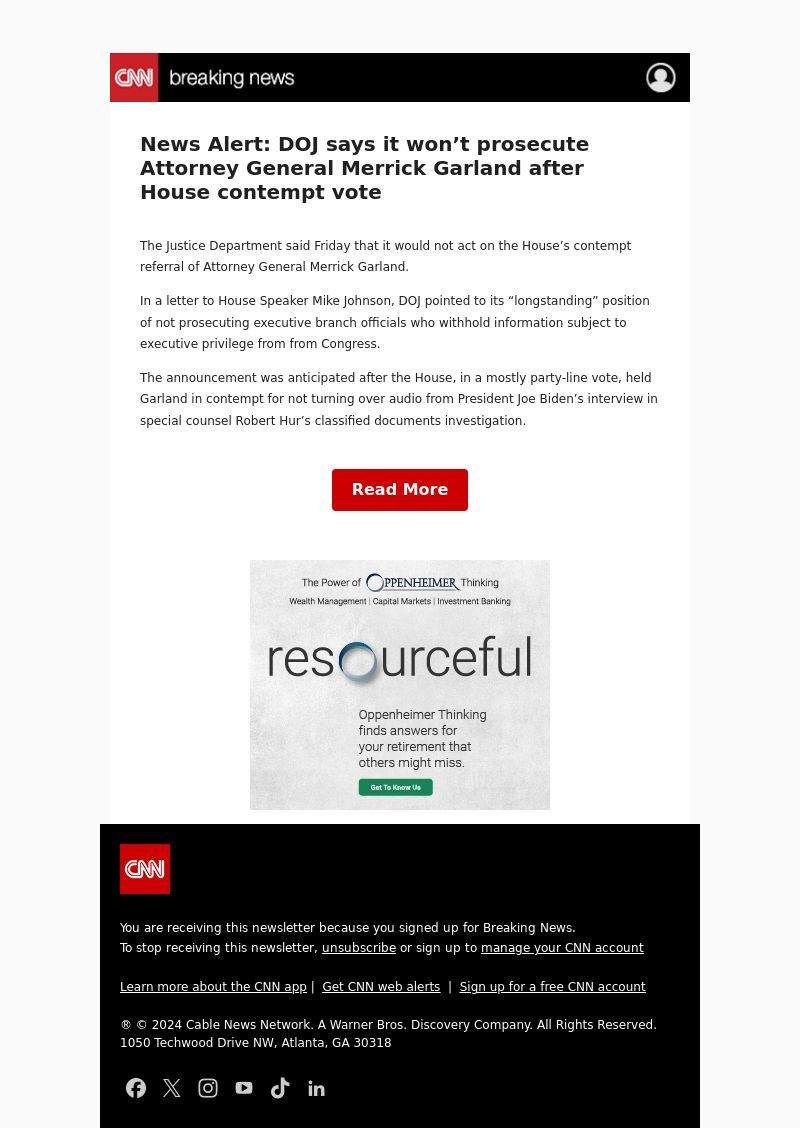 CNN breaking news

News Alert: DOJ says it won’t prosecute Attorney General Merrick Garland after House contempt vote

The Justice Department said Friday that it would not act on the House’s contempt referral of Attorney General Merrick Garland.

In a letter to House Speaker Mike Johnson, DOJ pointed to its “longstanding” position of not prosecuting executive branch officials who withhold information subject to executive privilege from from Congress.

The announcement was anticipated after the House, in a mostly party-line vote, held Garland in contempt for not turning over audio from President Joe Biden’s interview in special counsel Robert Hur’s classified documents investigation.

Read More

The Power of OPPENHEIMER Thinking
Wealth Management | Capital Markets | Investment Banking

resourceful

Oppenheimer Thinking finds answers for your retirement that others might miss.

Get To Know Us

CNN

You are receiving this newsletter because you signed up for Breaking News.
To stop receiving this newsletter, unsubscribe or sign up to manage your CNN account

Learn more about the CNN app | Get CNN web alerts | Sign up for a free CNN account

® © 2024 Cable News Network. A Warner Bros. Discovery Company. All Rights Reserved.
1050 Techwood Drive NW, Atlanta, GA 30318